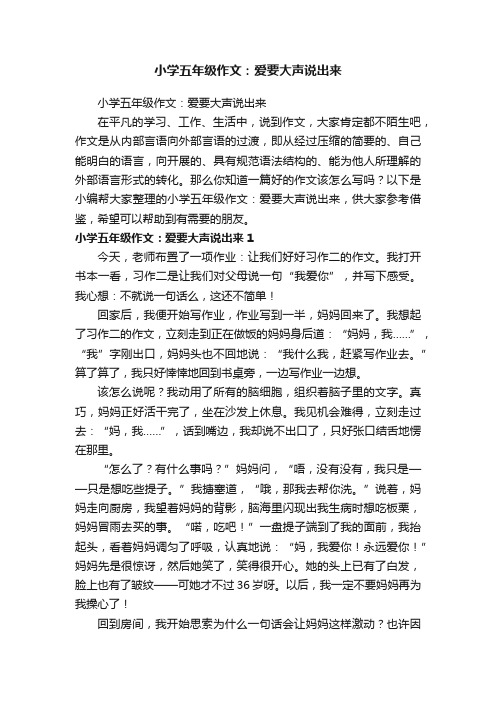 小学五年级作文：爱要大声说出来

小学五年级作文：爱要大声说出来

在平凡的学习、工作、生活中，说到作文，大家肯定都不陌生吧，作文是从内部言语向外部言语的过渡，即从经过压缩的简要的、自己能明白的语言，向开展的、具有规范语法结构的、能为他人所理解的外部语言形式的转化。那么你知道一篇好的作文该怎么写吗？以下是小编帮大家整理的小学五年级作文：爱要大声说出来，供大家参考借鉴，希望可以帮助到有需要的朋友。

小学五年级作文：爱要大声说出来 1

今天，老师布置了一项作业：让我们好好习作二的作文。我打开书本一看，习作二是让我们对父母说一句“我爱你”，并写下感受。我心想：不就说一句话么，这还不简单！

回家后，我便开始写作业，作业写到一半，妈妈回来了。我想起了习作二的作文，立刻走到正在做饭的妈妈身后道：“妈妈，我……”，“我”字刚出口，妈妈头也不回地说：“我什么我，赶紧写作业去。”算了算了，我只好悻悻地回到书桌旁，一边写作业一边想。

该怎么说呢？我动用了所有的脑细胞，组织着脑子里的文字。真巧，妈妈正好活干完了，坐在沙发上休息。我见机会难得，立刻走过去：“妈，我……”，话到嘴边，我却说不出口了，只好张口结舌地愣在那里。

“怎么了？有什么事吗？”妈妈问，“唔，没有没有，我只是——只是想吃些提子。”我搪塞道，“哦，那我去帮你洗。”说着，妈妈走向厨房，我望着妈妈的背影，脑海里闪现出我生病时想吃板栗，妈妈冒雨去买的事。“喏，吃吧！”一盘提子端到了我的面前，我抬起头，看着妈妈调匀了呼吸，认真地说：“妈，我爱你！永远爱你！”妈妈先是很惊讶，然后她笑了，笑得很开心。她的头上已有了白发，脸上也有了皱纹——可她才不过 36 岁呀。以后，我一定不要妈妈再为我操心了！

回到房间，我开始思索为什么一句话会让妈妈这样激动？也许因